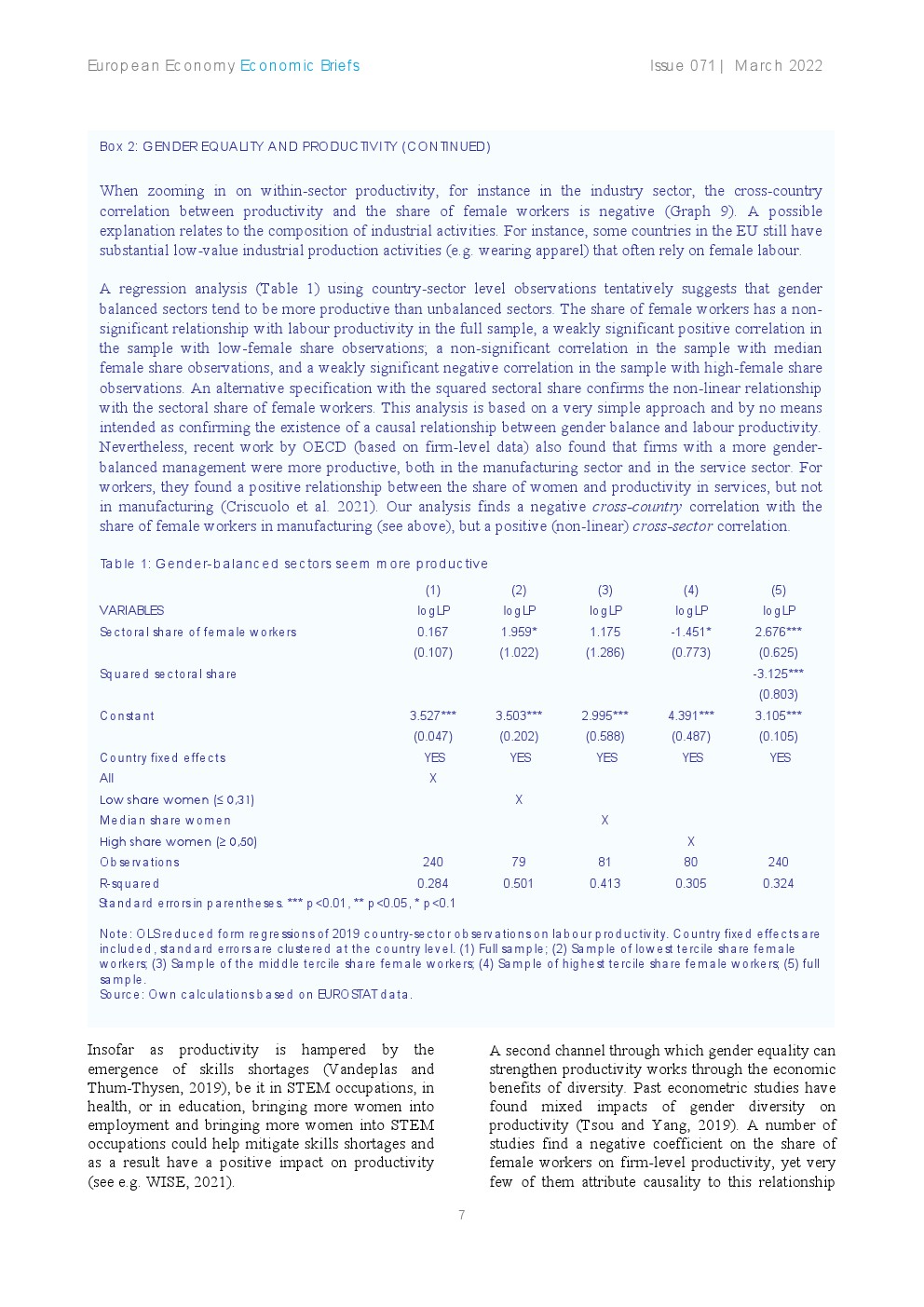 European Economy Economic Briefs

Issue 071 | March 2022

Box 2: GENDER EQUALITY AND PRODUCTIVITY (CONTINUED)

When zooming in on within-sector productivity, for instance in the industry sector, the cross-country correlation between productivity and the share of female workers is negative (Graph 9). A possible explanation relates to the composition of industrial activities. For instance, some countries in the EU still have substantial low-value industrial production activities (e.g. wearing apparel) that often rely on female labour.

A regression analysis (Table 1) using country-sector level observations tentatively suggests that gender balanced sectors tend to be more productive than unbalanced sectors. The share of female workers has a non-significant relationship with labour productivity in the full sample, a weakly significant positive correlation in the sample with low-female share observations; a non-significant correlation in the sample with median female share observations, and a weakly significant negative correlation in the sample with high-female share observations. An alternative specification with the squared sectoral share confirms the non-linear relationship with the sectoral share of female workers. This analysis is based on a very simple approach and by no means intended as confirming the existence of a causal relationship between gender balance and labour productivity. Nevertheless, recent work by OECD (based on firm-level data) also found that firms with a more gender-balanced management were more productive, both in the manufacturing sector and in the service sector. For workers, they found a positive relationship between the share of women and productivity in services, but not in manufacturing (Criscuolo et al. 2021). Our analysis finds a negative cross-country correlation with the share of female workers in manufacturing (see above), but a positive (non-linear) cross-sector correlation.

Table 1: Gender-balanced sectors seem more productive

| | (1) | (2) | (3) | (4) | (5) |
|---|---|---|---|---|---|
| VARIABLES | logLP | logLP | logLP | logLP | logLP |
| Sectoral share of female workers | 0.167 | 1.959* | 1.175 | -1.451* | 2.676*** |
| | (0.107) | (1.022) | (1.286) | (0.773) | (0.625) |
| Squared sectoral share | | | | | -3.125*** |
| | | | | | (0.803) |
| Constant | 3.527*** | 3.503*** | 2.995*** | 4.391*** | 3.105*** |
| | (0.047) | (0.202) | (0.588) | (0.487) | (0.105) |
| Country fixed effects | YES | YES | YES | YES | YES |
| All | X | | | | |
| Low share women (≤ 0,31) | | X | | | |
| Median share women | | | X | | |
| High share women (≥ 0,50) | | | | X | |
| Observations | 240 | 79 | 81 | 80 | 240 |
| R-squared | 0.284 | 0.501 | 0.413 | 0.305 | 0.324 |

Standard errors in parentheses. *** p<0.01, ** p<0.05, * p<0.1

Note: OLS reduced form regressions of 2019 country-sector observations on labour productivity. Country fixed effects are included, standard errors are clustered at the country level. (1) Full sample; (2) Sample of lowest tercile share female workers; (3) Sample of the middle tercile share female workers; (4) Sample of highest tercile share female workers; (5) full sample.
Source: Own calculations based on EUROSTAT data.

Insofar as productivity is hampered by the emergence of skills shortages (Vandeplas and Thum-Thysen, 2019), be it in STEM occupations, in health, or in education, bringing more women into employment and bringing more women into STEM occupations could help mitigate skills shortages and as a result have a positive impact on productivity (see e.g. WISE, 2021).

A second channel through which gender equality can strengthen productivity works through the economic benefits of diversity. Past econometric studies have found mixed impacts of gender diversity on productivity (Tsou and Yang, 2019). A number of studies find a negative coefficient on the share of female workers on firm-level productivity, yet very few of them attribute causality to this relationship

7